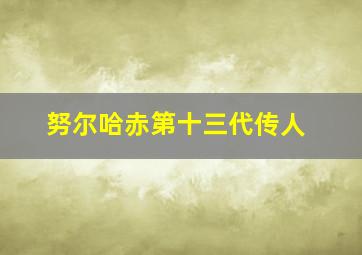 努尔哈赤第十三代传人